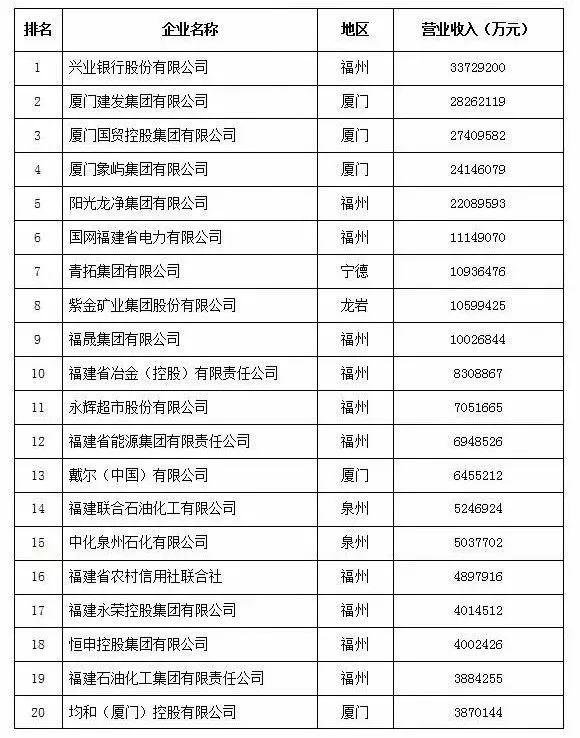 | 排名 | 企业名称 | 地区 | 营业收入（万元） |
|---|---|---|---|
| 1 | 兴业银行股份有限公司 | 福州 | 33729200 |
| 2 | 厦门建发集团有限公司 | 厦门 | 28262119 |
| 3 | 厦门国贸控股集团有限公司 | 厦门 | 27409582 |
| 4 | 厦门象屿集团有限公司 | 厦门 | 24146079 |
| 5 | 阳光龙净集团有限公司 | 福州 | 22089593 |
| 6 | 国网福建省电力有限公司 | 福州 | 11149070 |
| 7 | 青拓集团有限公司 | 宁德 | 10936476 |
| 8 | 紫金矿业集团股份有限公司 | 龙岩 | 10599425 |
| 9 | 福晟集团有限公司 | 福州 | 10026844 |
| 10 | 福建省冶金（控股）有限责任公司 | 福州 | 8308867 |
| 11 | 永辉超市股份有限公司 | 福州 | 7051665 |
| 12 | 福建省能源集团有限责任公司 | 福州 | 6948526 |
| 13 | 戴尔（中国）有限公司 | 厦门 | 6455212 |
| 14 | 福建联合石油化工有限公司 | 泉州 | 5246924 |
| 15 | 中化泉州石化有限公司 | 泉州 | 5037702 |
| 16 | 福建省农村信用社联合社 | 福州 | 4897916 |
| 17 | 福建永荣控股集团有限公司 | 福州 | 4014512 |
| 18 | 恒申控股集团有限公司 | 福州 | 4002426 |
| 19 | 福建石油化工集团有限责任公司 | 福州 | 3884255 |
| 20 | 均和（厦门）控股有限公司 | 厦门 | 3870144 |